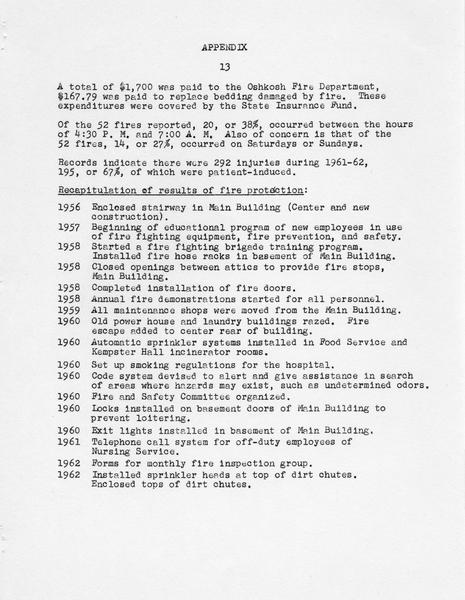 APPENDIX

13

A total of $1,700 was paid to the Oshkosh Fire Department, $167.79 was paid to replace bedding damaged by fire. These expenditures were covered by the State Insurance Fund.

Of the 52 fires reported, 20, or 38%, occurred between the hours of 4:30 P. M. and 7:00 A. M. Also of concern is that of the 52 fires, 14, or 27%, occurred on Saturdays or Sundays.

Records indicate there were 292 injuries during 1961-62, 195, or 67%, of which were patient-induced.

Recapitulation of results of fire protection:

1956 Enclosed stairway in Main Building (Center and new construction).
1957 Beginning of educational program of new employees in use of fire fighting equipment, fire prevention, and safety.
1958 Started a fire fighting brigade training program. Installed fire hose racks in basement of Main Building.
1958 Closed openings between attics to provide fire stops, Main Building.
1958 Completed installation of fire doors.
1958 Annual fire demonstrations started for all personnel.
1959 All maintenance shops were moved from the Main Building.
1960 Old power house and laundry buildings razed. Fire escape added to center rear of building.
1960 Automatic sprinkler systems installed in Food Service and Kempster Hall incinerator rooms.
1960 Set up smoking regulations for the hospital.
1960 Code system devised to alert and give assistance in search of areas where hazards may exist, such as undetermined odors.
1960 Fire and Safety Committee organized.
1960 Locks installed on basement doors of Main Building to prevent loitering.
1960 Exit lights installed in basement of Main Building.
1961 Telephone call system for off-duty employees of Nursing Service.
1962 Forms for monthly fire inspection group.
1962 Installed sprinkler heads at top of dirt chutes. Enclosed tops of dirt chutes.